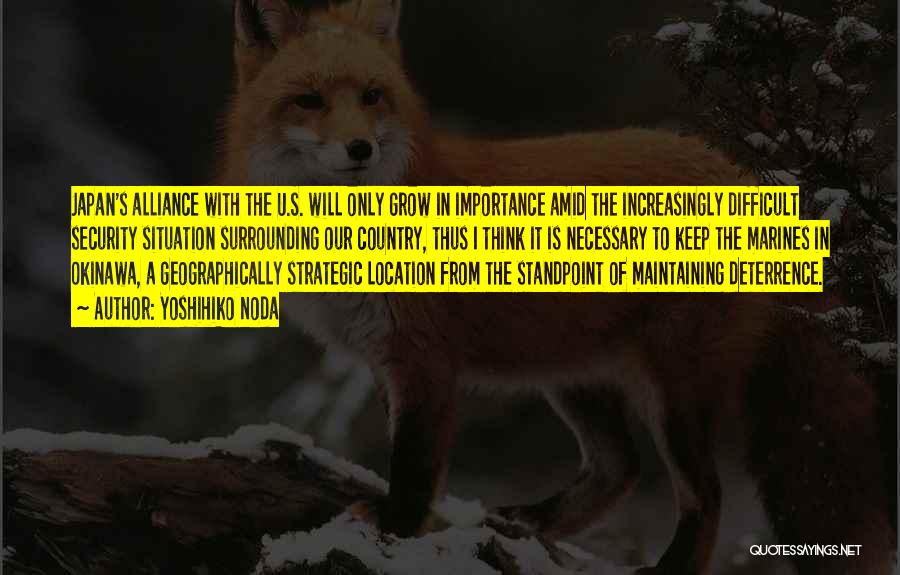 JAPAN'S ALLIANCE WITH THE U.S. WILL ONLY GROW IN IMPORTANCE AMID THE INCREASINGLY DIFFICULT SECURITY SITUATION SURROUNDING OUR COUNTRY, THUS I THINK IT IS NECESSARY TO KEEP THE MARINES IN OKINAWA, A GEOGRAPHICALLY STRATEGIC LOCATION FROM THE STANDPOINT OF MAINTAINING DETERRENCE.
~ AUTHOR: YOSHIHIKO NODA

QUOTESSAYINGS.NET